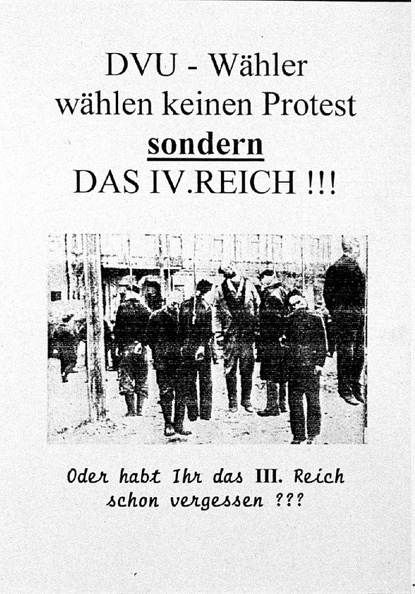 DVU - Wähler
wählen keinen Protest
sondern
DAS IV.REICH !!!

Oder habt Ihr das III. Reich
schon vergessen ???